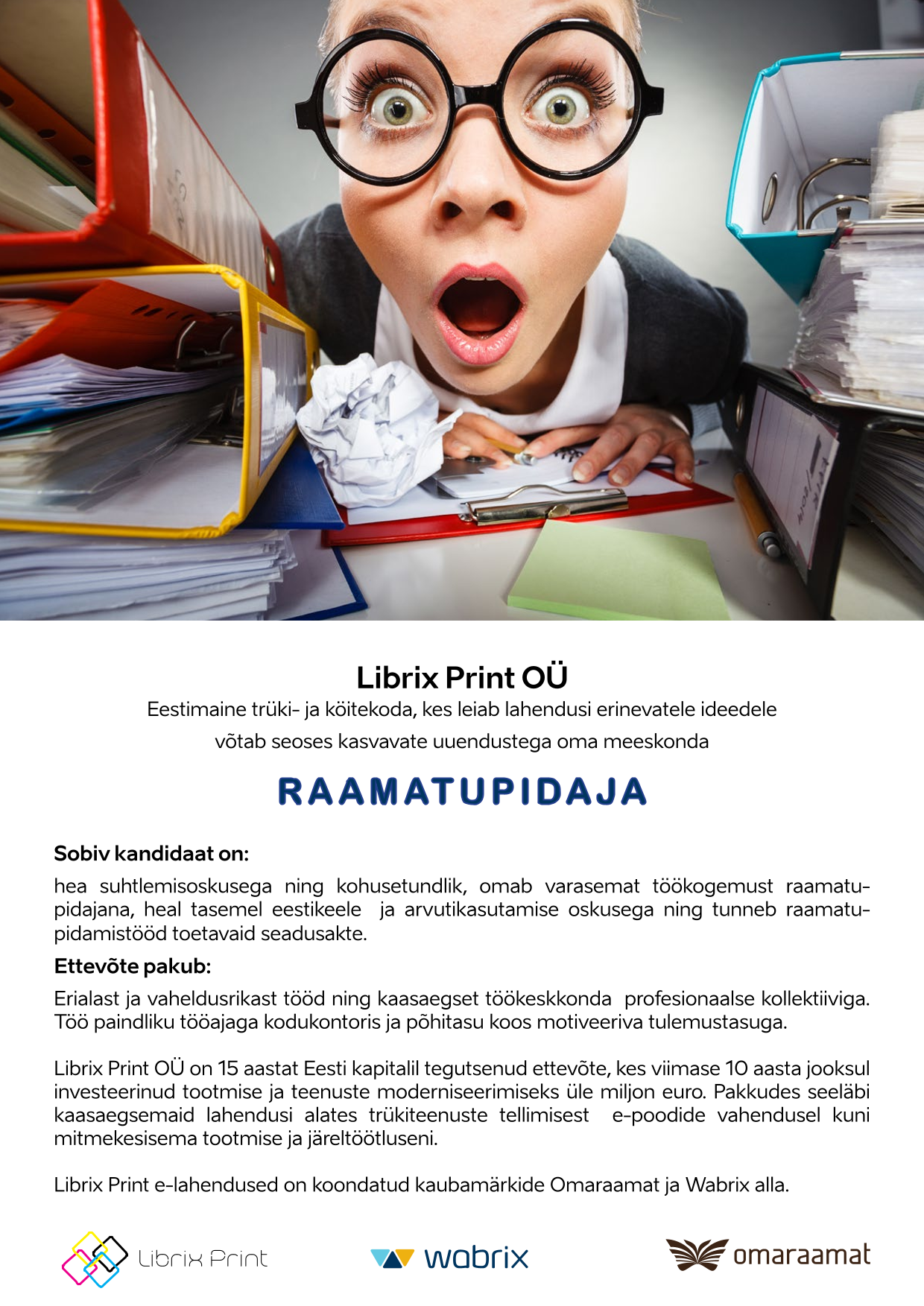 Librix Print OÜ
Eestimaine trüki- ja köitekoda, kes leiab lahendusi erinevatele ideedele
võtab seoses kasvavate uuendustega oma meeskonda

RAAMATUPIDAJA

Sobiv kandidaat on:
hea suhtlemisoskusega ning kohusetundlik, omab varasemat töökogemust raamatupidajana, heal tasemel eestikeele ja arvutikasutamise oskusega ning tunneb raamatupidamistööd toetavaid seadusakte.

Ettevõte pakub:
Erialast ja vaheldusrikast tööd ning kaasaegset töökeskkonda profesionaalse kollektiiviga. Töö paindliku tööajaga kodukontoris ja põhitasu koos motiveeriva tulemustasuga.

Librix Print OÜ on 15 aastat Eesti kapitalil tegutsenud ettevõte, kes viimase 10 aasta jooksul investeerinud tootmise ja teenuste moderniseerimiseks üle miljon euro. Pakkudes seeläbi kaasaegsemaid lahendusi alates trükiteenuste tellimisest e-poodide vahendusel kuni mitmekesisema tootmise ja järeltöötluseni.

Librix Print e-lahendused on koondatud kaubamärkide Omaraamat ja Wabrix alla.

Librix Print
wabrix
omaraamat